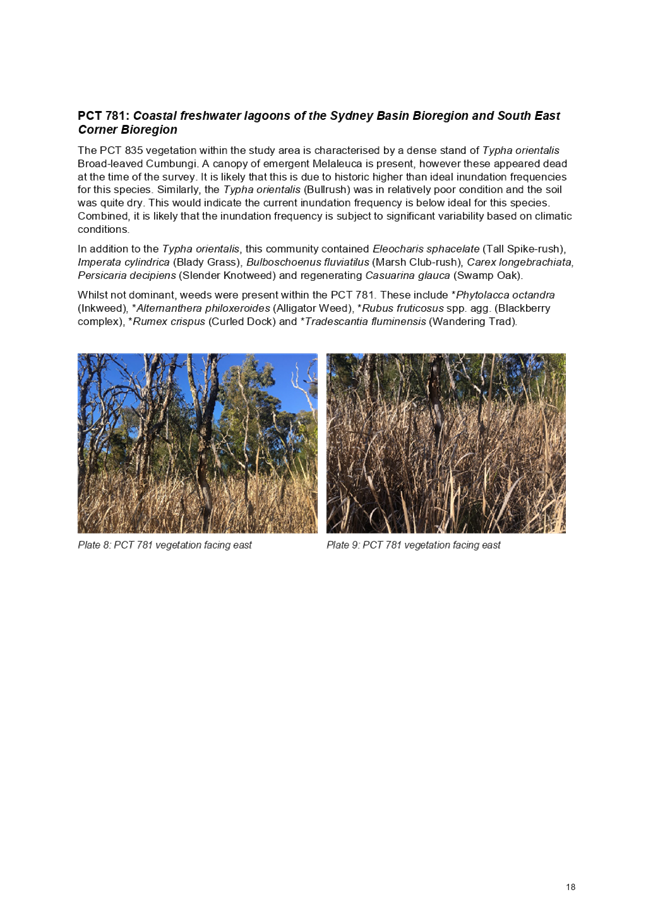 PCT 781: Coastal freshwater lagoons of the Sydney Basin Bioregion and South East Corner Bioregion

The PCT 835 vegetation within the study area is characterised by a dense stand of Typha orientalis Broad-leaved Cumbungi. A canopy of emergent Melaleuca is present, however these appeared dead at the time of the survey. It is likely that this is due to historic higher than ideal inundation frequencies for this species. Similarly, the Typha orientalis (Bullrush) was in relatively poor condition and the soil was quite dry. This would indicate the current inundation frequency is below ideal for this species. Combined, it is likely that the inundation frequency is subject to significant variability based on climatic conditions.

In addition to the Typha orientalis, this community contained Eleocharis sphacelate (Tall Spike-rush), Imperata cylindrica (Blady Grass), Bulboschoenus fluviatilus (Marsh Club-rush), Carex longebrachiata, Persicaria decipiens (Slender Knotweed) and regenerating Casuarina glauca (Swamp Oak).

Whilst not dominant, weeds were present within the PCT 781. These include *Phytolacca octandra (Inkweed), *Alternanthera philoxeroides (Alligator Weed), *Rubus fruticosus spp. agg. (Blackberry complex), *Rumex crispus (Curled Dock) and *Tradescantia fluminensis (Wandering Trad).

Plate 8: PCT 781 vegetation facing east

Plate 9: PCT 781 vegetation facing east

18